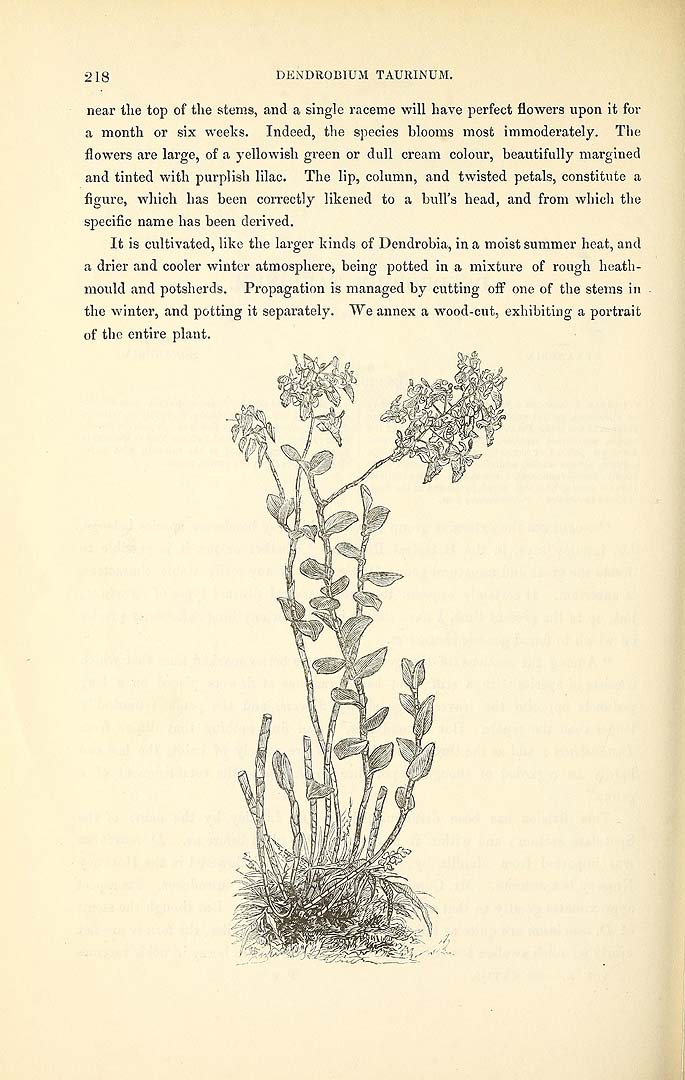 218 DENDROBIUM TAURINUM.

near the top of the stems, and a single raceme will have perfect flowers upon it for a month or six weeks. Indeed, the species blooms most immoderately. The flowers are large, of a yellowish green or dull cream colour, beautifully margined and tinted with purplish lilac. The lip, column, and twisted petals, constitute a figure, which has been correctly likened to a bull's head, and from which the specific name has been derived.

It is cultivated, like the larger kinds of Dendrobia, in a moist summer heat, and a drier and cooler winter atmosphere, being potted in a mixture of rough heath-mould and potsherds. Propagation is managed by cutting off one of the stems in the winter, and potting it separately. We annex a wood-cut, exhibiting a portrait of the entire plant.